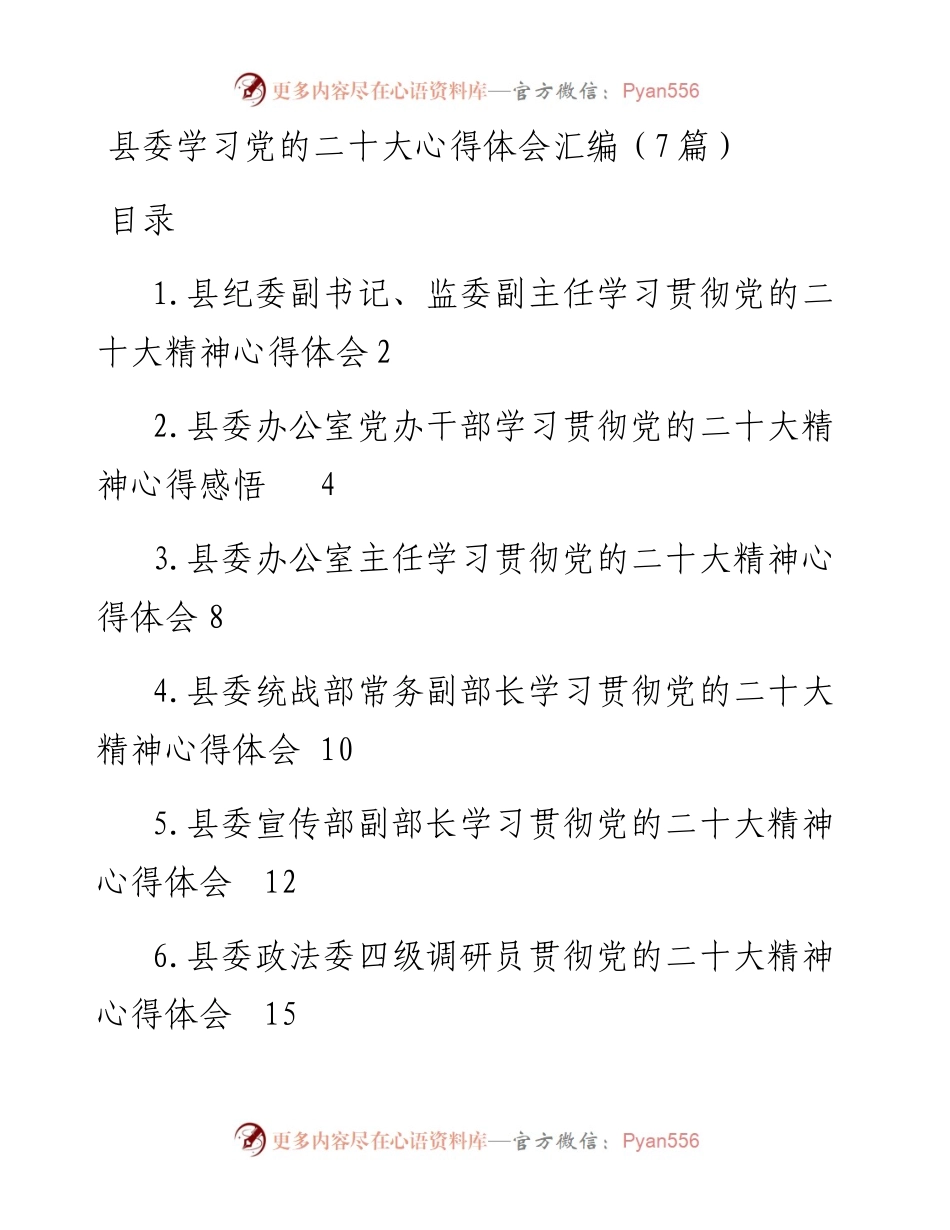 更多内容尽在心语资料库—官方微信：Pyan556

县委学习党的二十大心得体会汇编（7篇）

目录

1.县纪委副书记、监委副主任学习贯彻党的二十大精神心得体会 2

2.县委办公室党办干部学习贯彻党的二十大精神心得感悟 4

3.县委办公室主任学习贯彻党的二十大精神心得体会 8

4.县委统战部常务副部长学习贯彻党的二十大精神心得体会 10

5.县委宣传部副部长学习贯彻党的二十大精神心得体会 12

6.县委政法委四级调研员贯彻党的二十大精神心得体会 15

更多内容尽在心语资料库—官方微信：Pyan556